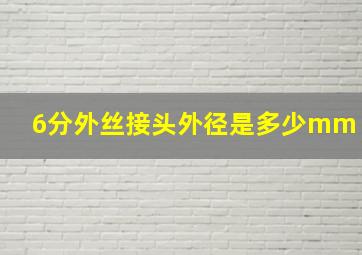 6分外丝接头外径是多少mm